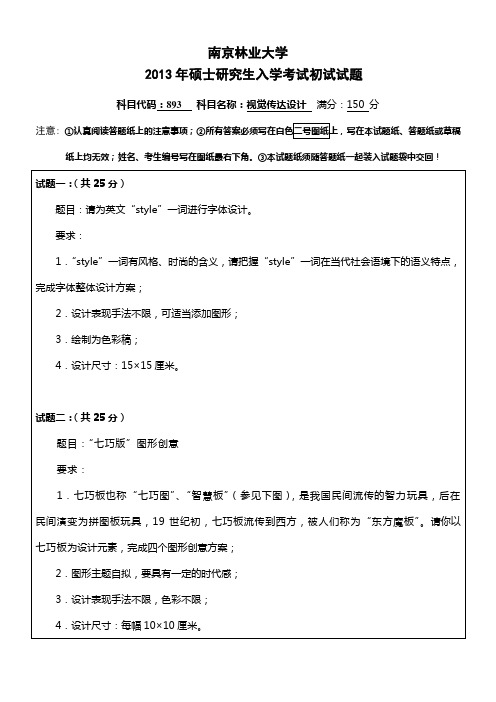 南京林业大学

2013 年硕士研究生入学考试初试试题

科目代码：893 科目名称：视觉传达设计 满分：150 分

注意：①认真阅读答题纸上的注意事项；②所有答案必须写在白色二号图纸上，写在本试题纸、答题纸或草稿纸上均无效；姓名、考生编号写在图纸最右下角。③本试题纸须随答题纸一起装入试题袋中交回！

试题一：（共 25 分）

题目：请为英文“style”一词进行字体设计。

要求：

1．“style”一词有风格、时尚的含义，请把握“style”一词在当代社会语境下的语义特点，完成字体整体设计方案；

2．设计表现手法不限，可适当添加图形；

3．绘制为色彩稿；

4．设计尺寸：15×15 厘米。

试题二：（共 25 分）

题目：“七巧版”图形创意

要求：

1．七巧板也称“七巧图”、“智慧板”（参见下图），是我国民间流传的智力玩具，后在民间演变为拼图板玩具，19 世纪初，七巧板流传到西方，被人们称为“东方魔板”。请你以七巧板为设计元素，完成四个图形创意方案；

2．图形主题自拟，要具有一定的时代感；

3．设计表现手法不限，色彩不限；

4．设计尺寸：每幅 10×10 厘米。